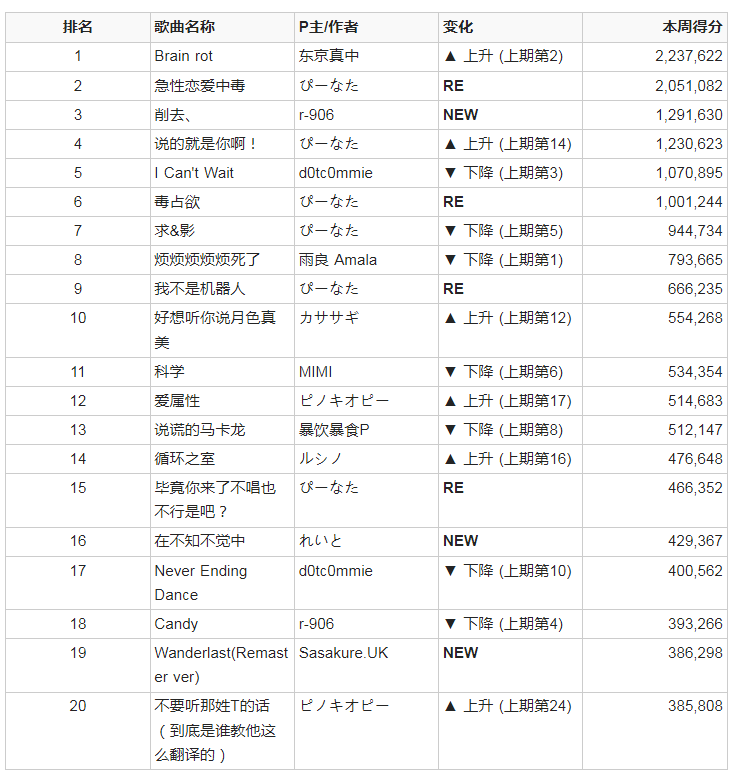 | 排名 | 歌曲名称 | P主/作者 | 变化 | 本周得分 |
|---|---|---|---|---|
| 1 | Brain rot | 东京真中 | ▲ 上升 (上期第2) | 2,237,622 |
| 2 | 急性恋爱中毒 | ぴーなた | RE | 2,051,082 |
| 3 | 削去、 | r-906 | NEW | 1,291,630 |
| 4 | 说的就是你啊！ | ぴーなた | ▲ 上升 (上期第14) | 1,230,623 |
| 5 | I Can't Wait | d0tc0mmie | ▼ 下降 (上期第3) | 1,070,895 |
| 6 | 毒占欲 | ぴーなた | RE | 1,001,244 |
| 7 | 求&影 | ぴーなた | ▼ 下降 (上期第5) | 944,734 |
| 8 | 烦烦烦烦烦死了 | 雨良 Amala | ▼ 下降 (上期第1) | 793,665 |
| 9 | 我不是机器人 | ぴーなた | RE | 666,235 |
| 10 | 好想听你说月色真美 | カササギ | ▲ 上升 (上期第12) | 554,268 |
| 11 | 科学 | MIMI | ▼ 下降 (上期第6) | 534,354 |
| 12 | 爱属性 | ピノキオピー | ▲ 上升 (上期第17) | 514,683 |
| 13 | 说谎的马卡龙 | 暴饮暴食P | ▼ 下降 (上期第8) | 512,147 |
| 14 | 循环之室 | ルシノ | ▲ 上升 (上期第16) | 476,648 |
| 15 | 毕竟你来了不唱也不行是吧？ | ぴーなた | RE | 466,352 |
| 16 | 在不知不觉中 | れいと | NEW | 429,367 |
| 17 | Never Ending Dance | d0tc0mmie | ▼ 下降 (上期第10) | 400,562 |
| 18 | Candy | r-906 | ▼ 下降 (上期第4) | 393,266 |
| 19 | Wanderlast(Remaster ver) | Sasakure.UK | NEW | 386,298 |
| 20 | 不要听那姓T的话（到底是谁教他这么翻译的） | ピノキオピー | ▲ 上升 (上期第24) | 385,808 |